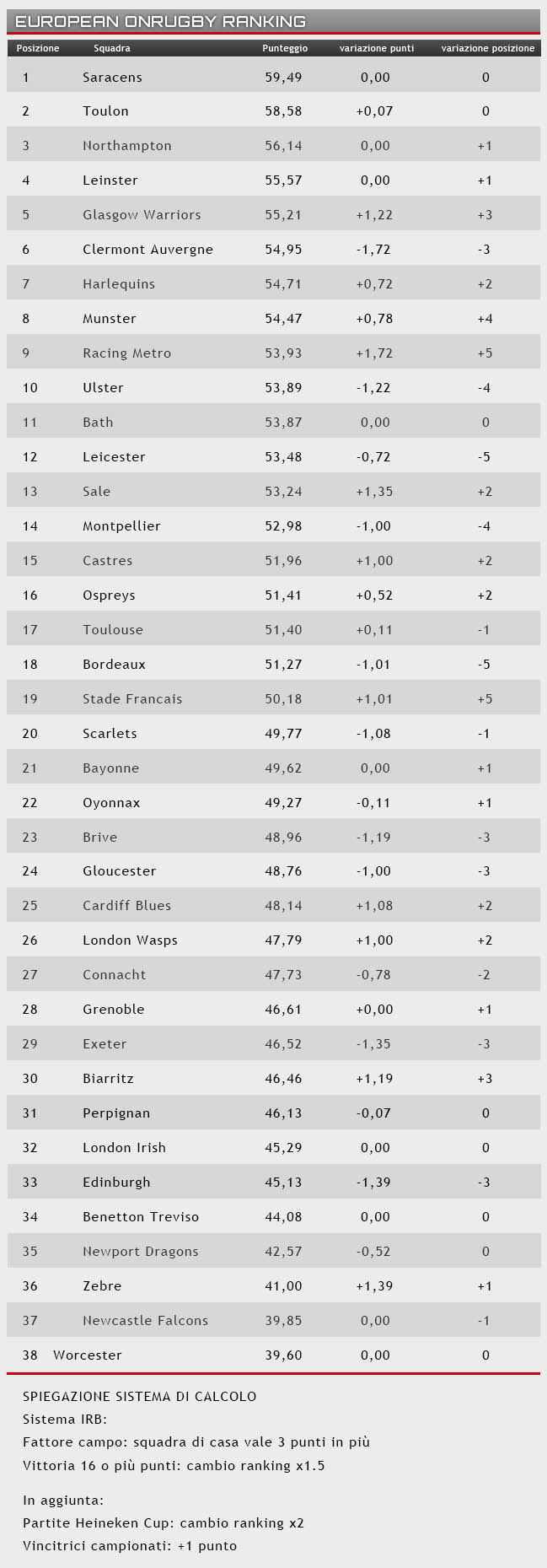 EUROPEAN ONRUGBY RANKING

| Posizione | Squadra | Punteggio | variazione punti | variazione posizione |
|---|---|---|---|---|
| 1 | Saracens | 59,49 | 0,00 | 0 |
| 2 | Toulon | 58,58 | +0,07 | 0 |
| 3 | Northampton | 56,14 | 0,00 | +1 |
| 4 | Leinster | 55,57 | 0,00 | +1 |
| 5 | Glasgow Warriors | 55,21 | +1,22 | +3 |
| 6 | Clermont Auvergne | 54,95 | -1,72 | -3 |
| 7 | Harlequins | 54,71 | +0,72 | +2 |
| 8 | Munster | 54,47 | +0,78 | +4 |
| 9 | Racing Metro | 53,93 | +1,72 | +5 |
| 10 | Ulster | 53,89 | -1,22 | -4 |
| 11 | Bath | 53,87 | 0,00 | 0 |
| 12 | Leicester | 53,48 | -0,72 | -5 |
| 13 | Sale | 53,24 | +1,35 | +2 |
| 14 | Montpellier | 52,98 | -1,00 | -4 |
| 15 | Castres | 51,96 | +1,00 | +2 |
| 16 | Ospreys | 51,41 | +0,52 | +2 |
| 17 | Toulouse | 51,40 | +0,11 | -1 |
| 18 | Bordeaux | 51,27 | -1,01 | -5 |
| 19 | Stade Francais | 50,18 | +1,01 | +5 |
| 20 | Scarlets | 49,77 | -1,08 | -1 |
| 21 | Bayonne | 49,62 | 0,00 | +1 |
| 22 | Oyonnax | 49,27 | -0,11 | +1 |
| 23 | Brive | 48,96 | -1,19 | -3 |
| 24 | Gloucester | 48,76 | -1,00 | -3 |
| 25 | Cardiff Blues | 48,14 | +1,08 | +2 |
| 26 | London Wasps | 47,79 | +1,00 | +2 |
| 27 | Connacht | 47,73 | -0,78 | -2 |
| 28 | Grenoble | 46,61 | +0,00 | +1 |
| 29 | Exeter | 46,52 | -1,35 | -3 |
| 30 | Biarritz | 46,46 | +1,19 | +3 |
| 31 | Perpignan | 46,13 | -0,07 | 0 |
| 32 | London Irish | 45,29 | 0,00 | 0 |
| 33 | Edinburgh | 45,13 | -1,39 | -3 |
| 34 | Benetton Treviso | 44,08 | 0,00 | 0 |
| 35 | Newport Dragons | 42,57 | -0,52 | 0 |
| 36 | Zebre | 41,00 | +1,39 | +1 |
| 37 | Newcastle Falcons | 39,85 | 0,00 | -1 |
| 38 | Worcester | 39,60 | 0,00 | 0 |

SPIEGAZIONE SISTEMA DI CALCOLO
Sistema IRB:
Fattore campo: squadra di casa vale 3 punti in più
Vittoria 16 o più punti: cambio ranking x1.5

In aggiunta:
Partite Heineken Cup: cambio ranking x2
Vincitrici campionati: +1 punto